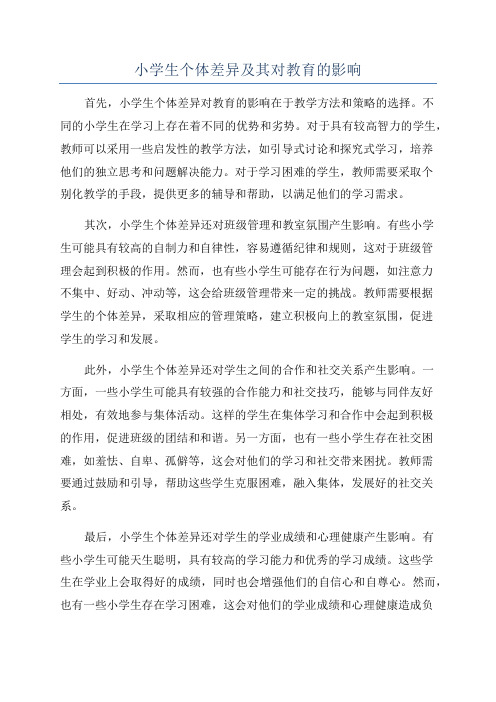 小学生个体差异及其对教育的影响

首先，小学生个体差异对教育的影响在于教学方法和策略的选择。不同的小学生在学习上存在着不同的优势和劣势。对于具有较高智力的学生，教师可以采用一些启发性的教学方法，如引导式讨论和探究式学习，培养他们的独立思考和问题解决能力。对于学习困难的学生，教师需要采取个别化教学的手段，提供更多的辅导和帮助，以满足他们的学习需求。

其次，小学生个体差异还对班级管理和教室氛围产生影响。有些小学生可能具有较高的自制力和自律性，容易遵循纪律和规则，这对于班级管理会起到积极的作用。然而，也有些小学生可能存在行为问题，如注意力不集中、好动、冲动等，这会给班级管理带来一定的挑战。教师需要根据学生的个体差异，采取相应的管理策略，建立积极向上的教室氛围，促进学生的学习和发展。

此外，小学生个体差异还对学生之间的合作和社交关系产生影响。一方面，一些小学生可能具有较强的合作能力和社交技巧，能够与同伴友好相处，有效地参与集体活动。这样的学生在集体学习和合作中会起到积极的作用，促进班级的团结和和谐。另一方面，也有一些小学生存在社交困难，如羞怯、自卑、孤僻等，这会对他们的学习和社交带来困扰。教师需要通过鼓励和引导，帮助这些学生克服困难，融入集体，发展好的社交关系。

最后，小学生个体差异还对学生的学业成绩和心理健康产生影响。有些小学生可能天生聪明，具有较高的学习能力和优秀的学习成绩。这些学生在学业上会取得好的成绩，同时也会增强他们的自信心和自尊心。然而，也有一些小学生存在学习困难，这会对他们的学业成绩和心理健康造成负